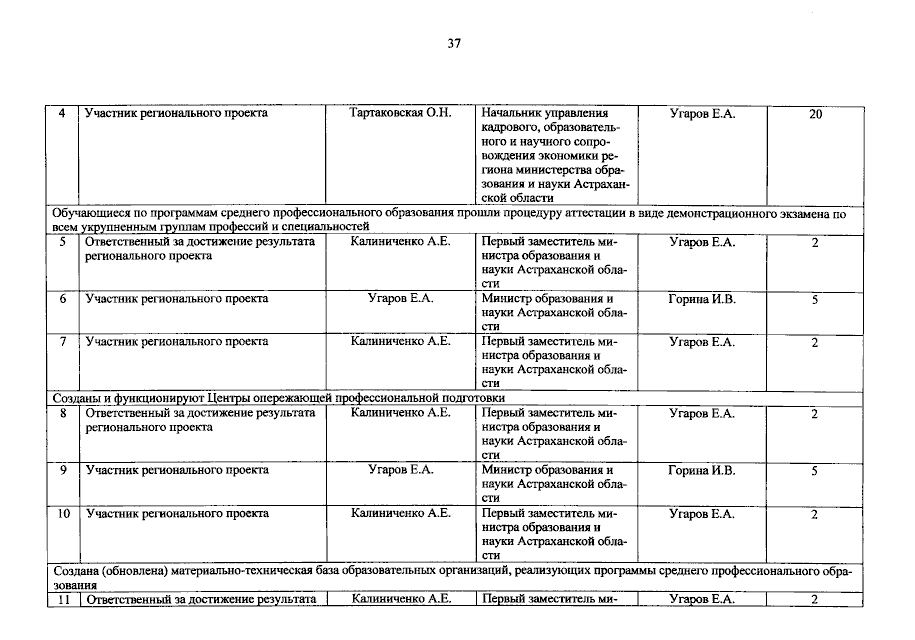 37

| 4 | Участник регионального проекта | Тартаковская О.Н. | Начальник управления кадрового, образовательного и научного сопровождения экономики региона министерства образования и науки Астраханской области | Угаров Е.А. | 20 |
|---|---|---|---|---|---|
| Обучающиеся по программам среднего профессионального образования прошли процедуру аттестации в виде демонстрационного экзамена по всем укрупненным группам профессий и специальностей | | | | | |
| 5 | Ответственный за достижение результата регионального проекта | Калиниченко А.Е. | Первый заместитель министра образования и науки Астраханской области | Угаров Е.А. | 2 |
| 6 | Участник регионального проекта | Угаров Е.А. | Министр образования и науки Астраханской области | Горина И.В. | 5 |
| 7 | Участник регионального проекта | Калиниченко А.Е. | Первый заместитель министра образования и науки Астраханской области | Угаров Е.А. | 2 |
| Созданы и функционируют Центры опережающей профессиональной подготовки | | | | | |
| 8 | Ответственный за достижение результата регионального проекта | Калиниченко А.Е. | Первый заместитель министра образования и науки Астраханской области | Угаров Е.А. | 2 |
| 9 | Участник регионального проекта | Угаров Е.А. | Министр образования и науки Астраханской области | Горина И.В. | 5 |
| 10 | Участник регионального проекта | Калиниченко А.Е. | Первый заместитель министра образования и науки Астраханской области | Угаров Е.А. | 2 |
| Создана (обновлена) материально-техническая база образовательных организаций, реализующих программы среднего профессионального образования | | | | | |
| 11 | Ответственный за достижение результата | Калиниченко А.Е. | Первый заместитель ми- | Угаров Е.А. | 2 |